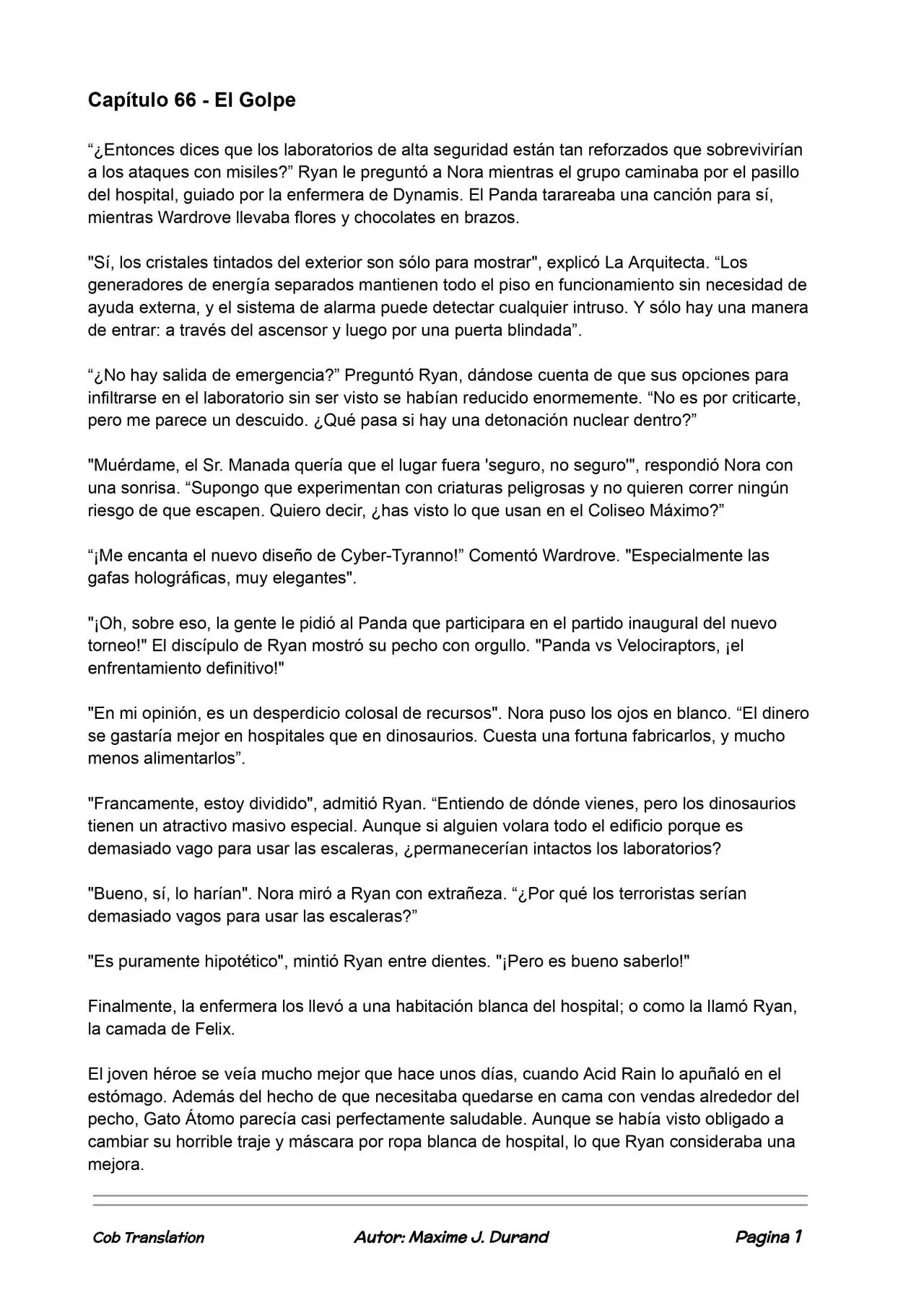 Capítulo 66 - El Golpe

"¿Entonces dices que los laboratorios de alta seguridad están tan reforzados que sobrevivirían a los ataques con misiles?" Ryan le preguntó a Nora mientras el grupo caminaba por el pasillo del hospital, guiado por la enfermera de Dynamis. El Panda tarareaba una canción para sí, mientras Wardrove llevaba flores y chocolates en brazos.

"Sí, los cristales tintados del exterior son sólo para mostrar", explicó La Arquitecta. "Los generadores de energía separados mantienen todo el piso en funcionamiento sin necesidad de ayuda externa, y el sistema de alarma puede detectar cualquier intruso. Y sólo hay una manera de entrar: a través del ascensor y luego por una puerta blindada".

"¿No hay salida de emergencia?" Preguntó Ryan, dándose cuenta de que sus opciones para infiltrarse en el laboratorio sin ser visto se habían reducido enormemente. "No es por criticarte, pero me parece un descuido. ¿Qué pasa si hay una detonación nuclear dentro?"

"Muérdame, el Sr. Manada quería que el lugar fuera 'seguro, no seguro'", respondió Nora con una sonrisa. "Supongo que experimentan con criaturas peligrosas y no quieren correr ningún riesgo de que escapen. Quiero decir, ¿has visto lo que usan en el Coliseo Máximo?"

"¡Me encanta el nuevo diseño de Cyber-Tyranno!" Comentó Wardrove. "Especialmente las gafas holográficas, muy elegantes".

"¡Oh, sobre eso, la gente le pidió al Panda que participara en el partido inaugural del nuevo torneo!" El discípulo de Ryan mostró su pecho con orgullo. "Panda vs Velociraptors, ¡el enfrentamiento definitivo!"

"En mi opinión, es un desperdicio colosal de recursos". Nora puso los ojos en blanco. "El dinero se gastaría mejor en hospitales que en dinosaurios. Cuesta una fortuna fabricarlos, y mucho menos alimentarlos".

"Francamente, estoy dividido", admitió Ryan. "Entiendo de dónde vienes, pero los dinosaurios tienen un atractivo masivo especial. Aunque si alguien volara todo el edificio porque es demasiado vago para usar las escaleras, ¿permanecerían intactos los laboratorios?

"Bueno, sí, lo harían". Nora miró a Ryan con extrañeza. "¿Por qué los terroristas serían demasiado vagos para usar las escaleras?"

"Es puramente hipotético", mintió Ryan entre dientes. "¡Pero es bueno saberlo!"

Finalmente, la enfermera los llevó a una habitación blanca del hospital; o como la llamó Ryan, la camada de Felix.

El joven héroe se veía mucho mejor que hace unos días, cuando Acid Rain lo apuñaló en el estómago. Además del hecho de que necesitaba quedarse en cama con vendas alrededor del pecho, Gato Átomo parecía casi perfectamente saludable. Aunque se había visto obligado a cambiar su horrible traje y máscara por ropa blanca de hospital, lo que Ryan consideraba una mejora.

Cob Translation Autor: Maxime J. Durand Pagina 1